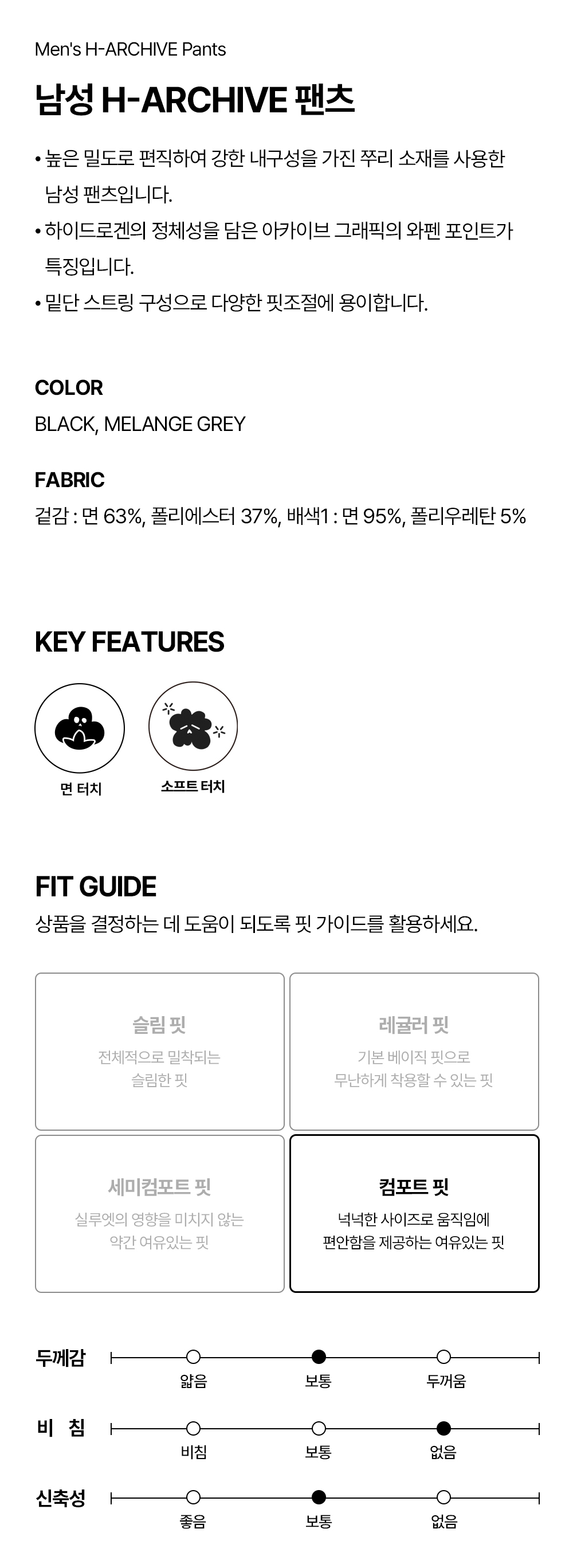 Men's H-ARCHIVE Pants

남성 H-ARCHIVE 팬츠

• 높은 밀도로 편직하여 강한 내구성을 가진 쭈리 소재를 사용한 남성 팬츠입니다.
• 하이드로겐의 정체성을 담은 아카이브 그래픽의 와펜 포인트가 특징입니다.
• 밑단 스트링 구성으로 다양한 핏조절에 용이합니다.

COLOR
BLACK, MELANGE GREY

FABRIC
겉감 : 면 63%, 폴리에스터 37%, 배색1 : 면 95%, 폴리우레탄 5%

KEY FEATURES

면 터치

소프트 터치

FIT GUIDE
상품을 결정하는 데 도움이 되도록 핏 가이드를 활용하세요.

슬림 핏
전체적으로 밀착되는 슬림한 핏

레귤러 핏
기본 베이직 핏으로 무난하게 착용할 수 있는 핏

세미컴포트 핏
실루엣의 영향을 미치지 않는 약간 여유있는 핏

컴포트 핏
넉넉한 사이즈로 움직임에 편안함을 제공하는 여유있는 핏

두께감
얇음 보통 두꺼움

비 침
비침 보통 없음

신축성
좋음 보통 없음